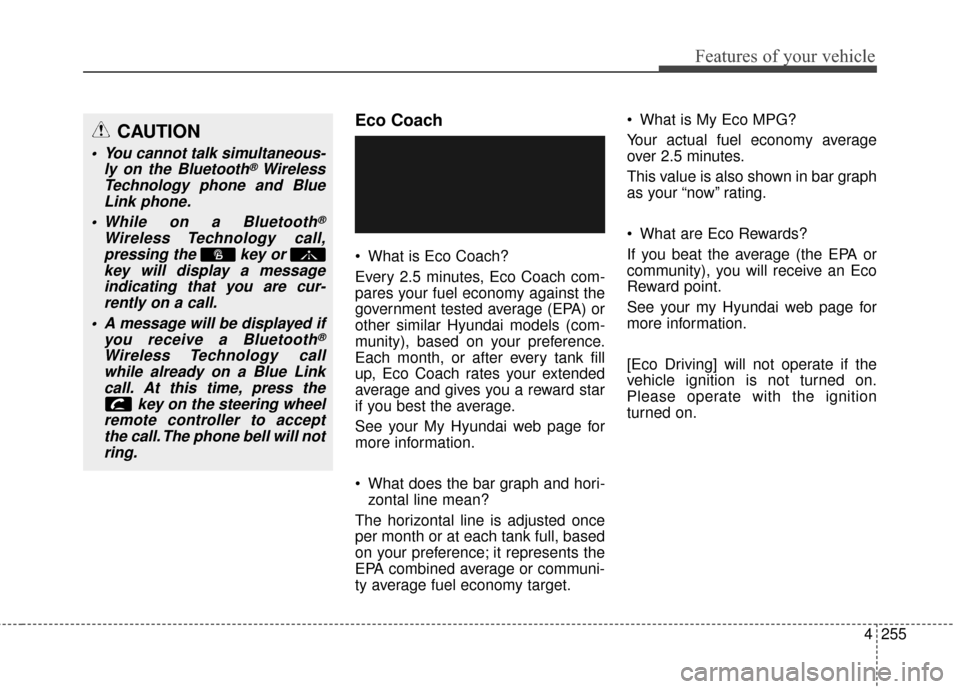 Features of your vehicle

CAUTION

• You cannot talk simultaneously on the Bluetooth® Wireless Technology phone and Blue Link phone.

• While on a Bluetooth® Wireless Technology call, pressing the key or key will display a message indicating that you are currently on a call.

• A message will be displayed if you receive a Bluetooth® Wireless Technology call while already on a Blue Link call. At this time, press the key on the steering wheel remote controller to accept the call. The phone bell will not ring.

Eco Coach

• What is Eco Coach?

Every 2.5 minutes, Eco Coach compares your fuel economy against the government tested average (EPA) or other similar Hyundai models (community), based on your preference. Each month, or after every tank fill up, Eco Coach rates your extended average and gives you a reward star if you best the average.

See your My Hyundai web page for more information.

• What does the bar graph and horizontal line mean?

The horizontal line is adjusted once per month or at each tank full, based on your preference; it represents the EPA combined average or community average fuel economy target.

• What is My Eco MPG?

Your actual fuel economy average over 2.5 minutes.

This value is also shown in bar graph as your “now” rating.

• What are Eco Rewards?

If you beat the average (the EPA or community), you will receive an Eco Reward point.

See your my Hyundai web page for more information.

[Eco Driving] will not operate if the vehicle ignition is not turned on. Please operate with the ignition turned on.

4 255

carmanualsonline.info